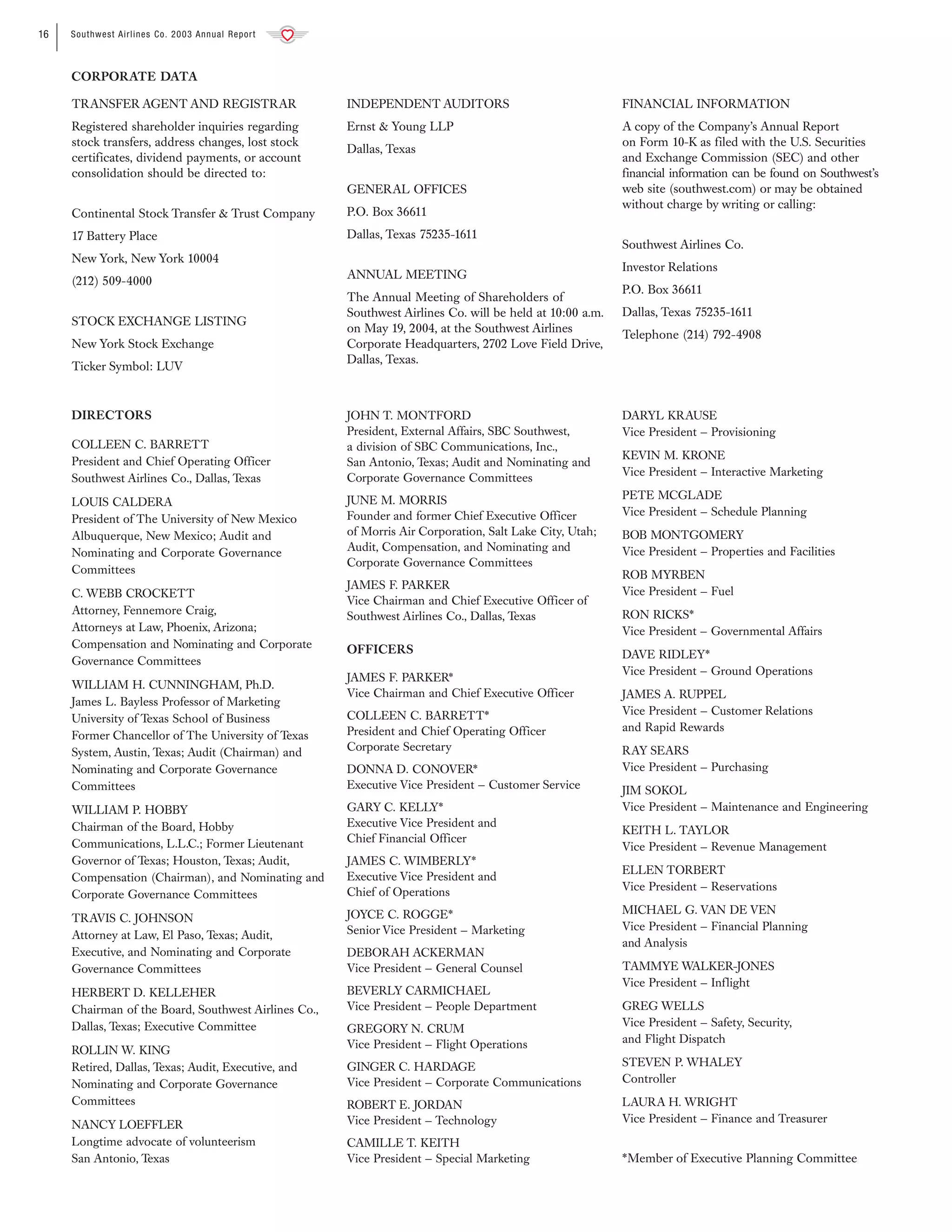 16 Southwest Airlines Co. 2003 Annual Report

CORPORATE DATA

TRANSFER AGENT AND REGISTRAR

Registered shareholder inquiries regarding stock transfers, address changes, lost stock certificates, dividend payments, or account consolidation should be directed to:

Continental Stock Transfer & Trust Company

17 Battery Place

New York, New York 10004

(212) 509-4000

STOCK EXCHANGE LISTING

New York Stock Exchange

Ticker Symbol: LUV

INDEPENDENT AUDITORS

Ernst & Young LLP

Dallas, Texas

GENERAL OFFICES

P.O. Box 36611

Dallas, Texas 75235-1611

ANNUAL MEETING

The Annual Meeting of Shareholders of Southwest Airlines Co. will be held at 10:00 a.m. on May 19, 2004, at the Southwest Airlines Corporate Headquarters, 2702 Love Field Drive, Dallas, Texas.

FINANCIAL INFORMATION

A copy of the Company's Annual Report on Form 10-K as filed with the U.S. Securities and Exchange Commission (SEC) and other financial information can be found on Southwest's web site (southwest.com) or may be obtained without charge by writing or calling:

Southwest Airlines Co.

Investor Relations

P.O. Box 36611

Dallas, Texas 75235-1611

Telephone (214) 792-4908

DIRECTORS

COLLEEN C. BARRETT
President and Chief Operating Officer
Southwest Airlines Co., Dallas, Texas

LOUIS CALDERA
President of The University of New Mexico Albuquerque, New Mexico; Audit and Nominating and Corporate Governance Committees

C. WEBB CROCKETT
Attorney, Fennemore Craig, Attorneys at Law, Phoenix, Arizona; Compensation and Nominating and Corporate Governance Committees

WILLIAM H. CUNNINGHAM, Ph.D.
James L. Bayless Professor of Marketing University of Texas School of Business Former Chancellor of The University of Texas System, Austin, Texas; Audit (Chairman) and Nominating and Corporate Governance Committees

WILLIAM P. HOBBY
Chairman of the Board, Hobby Communications, L.L.C.; Former Lieutenant Governor of Texas; Houston, Texas; Audit, Compensation (Chairman), and Nominating and Corporate Governance Committees

TRAVIS C. JOHNSON
Attorney at Law, El Paso, Texas; Audit, Executive, and Nominating and Corporate Governance Committees

HERBERT D. KELLEHER
Chairman of the Board, Southwest Airlines Co., Dallas, Texas; Executive Committee

ROLLIN W. KING
Retired, Dallas, Texas; Audit, Executive, and Nominating and Corporate Governance Committees

NANCY LOEFFLER
Longtime advocate of volunteerism
San Antonio, Texas

JOHN T. MONTFORD
President, External Affairs, SBC Southwest, a division of SBC Communications, Inc., San Antonio, Texas; Audit and Nominating and Corporate Governance Committees

JUNE M. MORRIS
Founder and former Chief Executive Officer of Morris Air Corporation, Salt Lake City, Utah; Audit, Compensation, and Nominating and Corporate Governance Committees

JAMES F. PARKER
Vice Chairman and Chief Executive Officer of Southwest Airlines Co., Dallas, Texas

OFFICERS

JAMES F. PARKER*
Vice Chairman and Chief Executive Officer

COLLEEN C. BARRETT*
President and Chief Operating Officer
Corporate Secretary

DONNA D. CONOVER*
Executive Vice President – Customer Service

GARY C. KELLY*
Executive Vice President and
Chief Financial Officer

JAMES C. WIMBERLY*
Executive Vice President and
Chief of Operations

JOYCE C. ROGGE*
Senior Vice President – Marketing

DEBORAH ACKERMAN
Vice President – General Counsel

BEVERLY CARMICHAEL
Vice President – People Department

GREGORY N. CRUM
Vice President – Flight Operations

GINGER C. HARDAGE
Vice President – Corporate Communications

ROBERT E. JORDAN
Vice President – Technology

CAMILLE T. KEITH
Vice President – Special Marketing

DARYL KRAUSE
Vice President – Provisioning

KEVIN M. KRONE
Vice President – Interactive Marketing

PETE MCGLADE
Vice President – Schedule Planning

BOB MONTGOMERY
Vice President – Properties and Facilities

ROB MYRBEN
Vice President – Fuel

RON RICKS*
Vice President – Governmental Affairs

DAVE RIDLEY*
Vice President – Ground Operations

JAMES A. RUPPEL
Vice President – Customer Relations
and Rapid Rewards

RAY SEARS
Vice President – Purchasing

JIM SOKOL
Vice President – Maintenance and Engineering

KEITH L. TAYLOR
Vice President – Revenue Management

ELLEN TORBERT
Vice President – Reservations

MICHAEL G. VAN DE VEN
Vice President – Financial Planning
and Analysis

TAMMYE WALKER-JONES
Vice President – Inflight

GREG WELLS
Vice President – Safety, Security,
and Flight Dispatch

STEVEN P. WHALEY
Controller

LAURA H. WRIGHT
Vice President – Finance and Treasurer

*Member of Executive Planning Committee